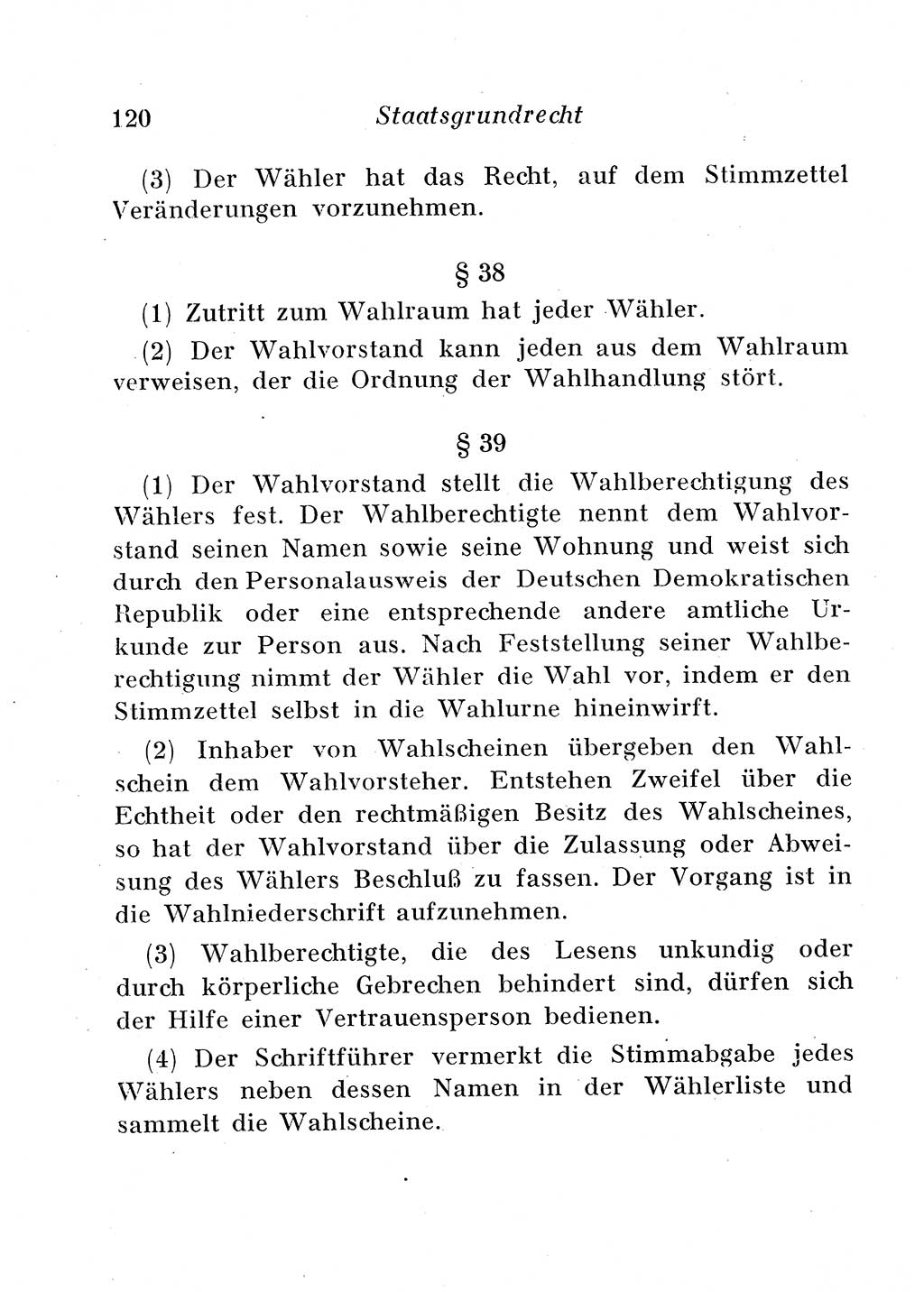 120 Staatsgrundrecht

(3) Der Wähler hat das Recht, auf dem Stimmzettel Veränderungen vorzunehmen.

§ 38

(1) Zutritt zum Wahlraum hat jeder Wähler.

(2) Der Wahlvorstand kann jeden aus dem Wahlraum verweisen, der die Ordnung der Wahlhandlung stört.

§ 39

(1) Der Wahlvorstand stellt die Wahlberechtigung des Wählers fest. Der Wahlberechtigte nennt dem Wahlvorstand seinen Namen sowie seine Wohnung und weist sich durch den Personalausweis der Deutschen Demokratischen Republik oder eine entsprechende andere amtliche Urkunde zur Person aus. Nach Feststellung seiner Wahlberechtigung nimmt der Wähler die Wahl vor, indem er den Stimmzettel selbst in die Wahlurne hineinwirft.

(2) Inhaber von Wahlscheinen übergeben den Wahlschein dem Wahlvorsteher. Entstehen Zweifel über die Echtheit oder den rechtmäßigen Besitz des Wahlscheines, so hat der Wahlvorstand über die Zulassung oder Abweisung des Wählers Beschluß zu fassen. Der Vorgang ist in die Wahlniederschrift aufzunehmen.

(3) Wahlberechtigte, die des Lesens unkundig oder durch körperliche Gebrechen behindert sind, dürfen sich der Hilfe einer Vertrauensperson bedienen.

(4) Der Schriftführer vermerkt die Stimmabgabe jedes Wählers neben dessen Namen in der Wählerliste und sammelt die Wahlscheine.